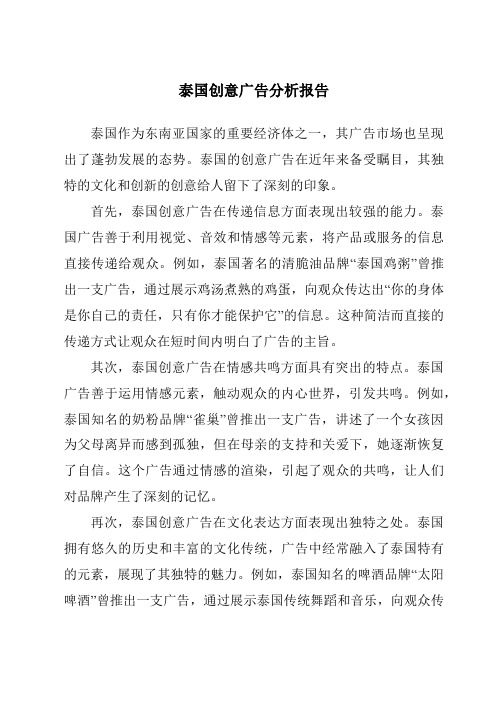 泰国创意广告分析报告

泰国作为东南亚国家的重要经济体之一，其广告市场也呈现出了蓬勃发展的态势。泰国的创意广告在近年来备受瞩目，其独特的文化和创新的创意给人留下了深刻的印象。

首先，泰国创意广告在传递信息方面表现出较强的能力。泰国广告善于利用视觉、音效和情感等元素，将产品或服务的信息直接传递给观众。例如，泰国著名的清脆油品牌“泰国鸡粥”曾推出一支广告，通过展示鸡汤煮熟的鸡蛋，向观众传达出“你的身体是你自己的责任，只有你才能保护它”的信息。这种简洁而直接的传递方式让观众在短时间内明白了广告的主旨。

其次，泰国创意广告在情感共鸣方面具有突出的特点。泰国广告善于运用情感元素，触动观众的内心世界，引发共鸣。例如，泰国知名的奶粉品牌“雀巢”曾推出一支广告，讲述了一个女孩因为父母离异而感到孤独，但在母亲的支持和关爱下，她逐渐恢复了自信。这个广告通过情感的渲染，引起了观众的共鸣，让人们对品牌产生了深刻的记忆。

再次，泰国创意广告在文化表达方面表现出独特之处。泰国拥有悠久的历史和丰富的文化传统，广告中经常融入了泰国特有的元素，展现了其独特的魅力。例如，泰国知名的啤酒品牌“太阳啤酒”曾推出一支广告，通过展示泰国传统舞蹈和音乐，向观众传